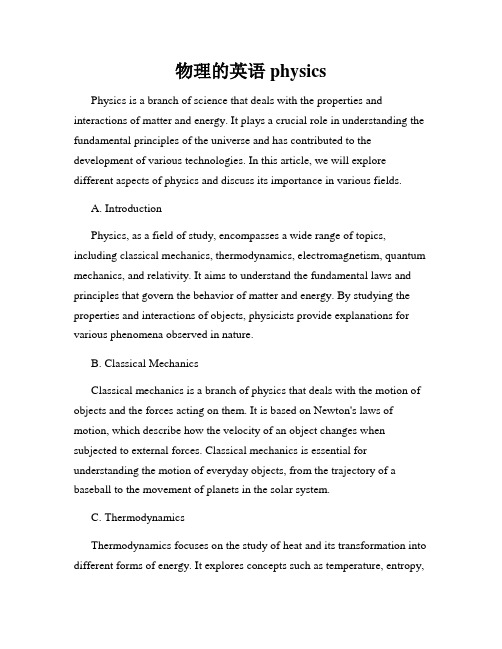 物理的英语 physics

Physics is a branch of science that deals with the properties and interactions of matter and energy. It plays a crucial role in understanding the fundamental principles of the universe and has contributed to the development of various technologies. In this article, we will explore different aspects of physics and discuss its importance in various fields.

A. Introduction

Physics, as a field of study, encompasses a wide range of topics, including classical mechanics, thermodynamics, electromagnetism, quantum mechanics, and relativity. It aims to understand the fundamental laws and principles that govern the behavior of matter and energy. By studying the properties and interactions of objects, physicists provide explanations for various phenomena observed in nature.

B. Classical Mechanics

Classical mechanics is a branch of physics that deals with the motion of objects and the forces acting on them. It is based on Newton's laws of motion, which describe how the velocity of an object changes when subjected to external forces. Classical mechanics is essential for understanding the motion of everyday objects, from the trajectory of a baseball to the movement of planets in the solar system.

C. Thermodynamics

Thermodynamics focuses on the study of heat and its transformation into different forms of energy. It explores concepts such as temperature, entropy,